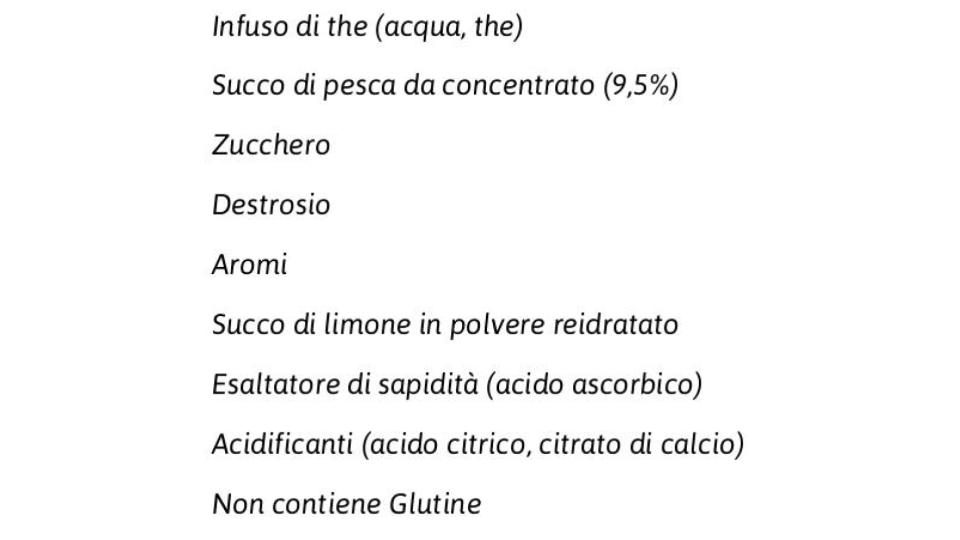 Infuso di the (acqua, the)

Succo di pesca da concentrato (9,5%)

Zucchero

Destrosio

Aromi

Succo di limone in polvere reidratato

Esaltatore di sapidità (acido ascorbico)

Acidificanti (acido citrico, citrato di calcio)

Non contiene Glutine